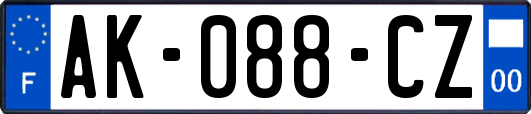 F
AK-088-CZ
00